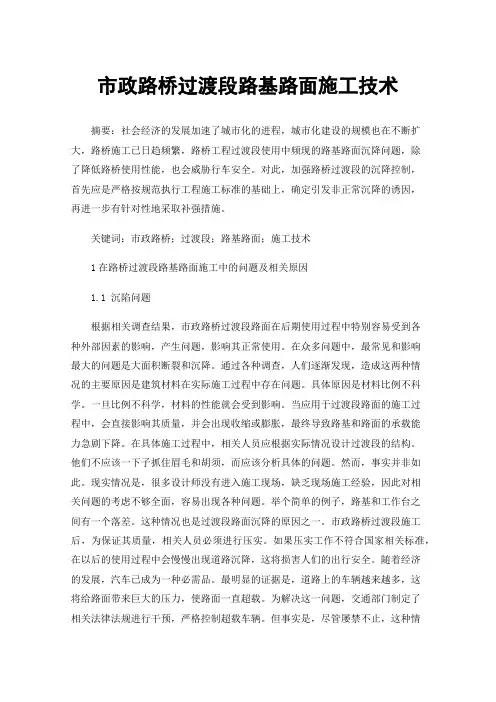 市政路桥过渡段路基路面施工技术

摘要：社会经济的发展加速了城市化的进程，城市化建设的规模也在不断扩大，路桥施工已日趋频繁，路桥工程过渡段使用中频现的路基路面沉降问题，除了降低路桥使用性能，也会威胁行车安全。对此，加强路桥过渡段的沉降控制，首先应是严格按规范执行工程施工标准的基础上，确定引发非正常沉降的诱因，再进一步有针对性地采取补强措施。

关键词：市政路桥；过渡段；路基路面；施工技术

1 在路桥过渡段路基路面施工中的问题及相关原因

1.1 沉陷问题

根据相关调查结果，市政路桥过渡段路面在后期使用过程中特别容易受到各种外部因素的影响，产生问题，影响其正常使用。在众多问题中，最常见和影响最大的问题是大面积断裂和沉降。通过各种调查，人们逐渐发现，造成这两种情况的主要原因是建筑材料在实际施工过程中存在问题。具体原因是材料比例不科学。一旦比例不科学，材料的性能就会受到影响。当应用于过渡段路面的施工过程中，会直接影响其质量，并会出现收缩或膨胀，最终导致路基和路面的承载能力急剧下降。在具体施工过程中，相关人员应根据实际情况设计过渡段的结构。他们不应该一下子抓住眉毛和胡须，而应该分析具体的问题。然而，事实并非如此。现实情况是，很多设计师没有进入施工现场，缺乏现场施工经验，因此对相关问题的考虑不够全面，容易出现各种问题。举个简单的例子，路基和工作台之间有一个落差。这种情况也是过渡段路面沉降的原因之一。市政路桥过渡段施工后，为保证其质量，相关人员必须进行压实。如果压实工作不符合国家相关标准，在以后的使用过程中会慢慢出现道路沉降，这将损害人们的出行安全。随着经济的发展，汽车已成为一种必需品。最明显的证据是，道路上的车辆越来越多，这将给路面带来巨大的压力，使路面一直超载。为解决这一问题，交通部门制定了相关法律法规进行干预，严格控制超载车辆。但事实是，尽管屡禁不止，这种情